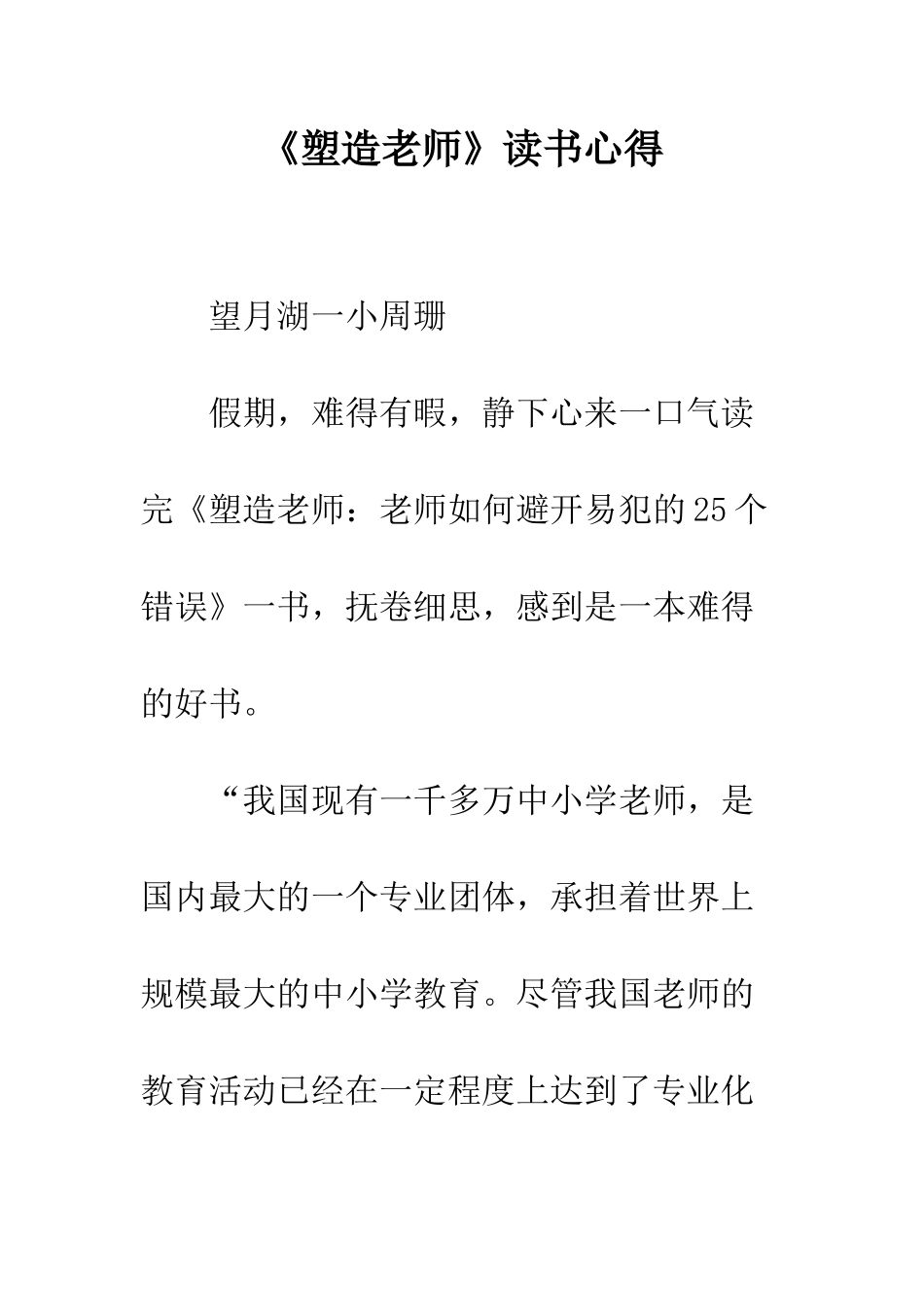 《塑造老师》读书心得

望月湖一小周珊

假期，难得有暇，静下心来一口气读完《塑造老师：老师如何避开易犯的25个错误》一书，抚卷细思，感到是一本难得的好书。

“我国现有一千多万中小学老师，是国内最大的一个专业团体，承担着世界上规模最大的中小学教育。尽管我国老师的教育活动已经在一定程度上达到了专业化